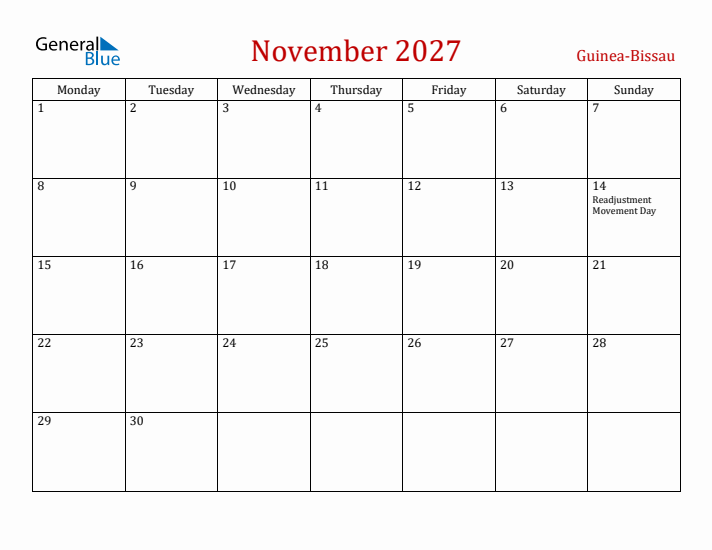 General Blue

November 2027

Guinea-Bissau

| Monday | Tuesday | Wednesday | Thursday | Friday | Saturday | Sunday |
|---|---|---|---|---|---|---|
| 1 | 2 | 3 | 4 | 5 | 6 | 7 |
| 8 | 9 | 10 | 11 | 12 | 13 | 14 Readjustment Movement Day |
| 15 | 16 | 17 | 18 | 19 | 20 | 21 |
| 22 | 23 | 24 | 25 | 26 | 27 | 28 |
| 29 | 30 | | | | | |